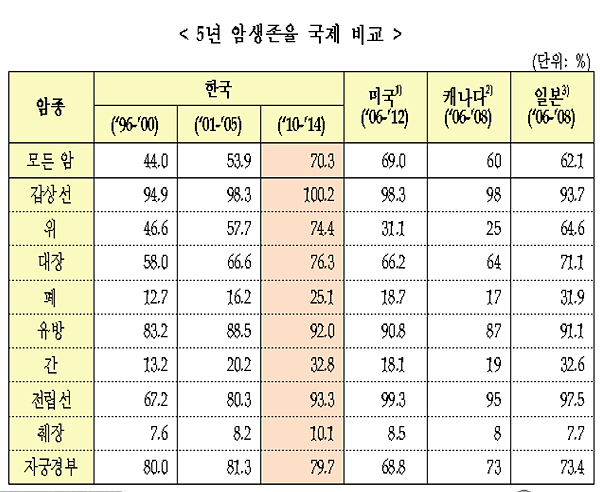 < 5년 암생존율 국제 비교 >

(단위: %)

| 암종 | 한국 ('96-'00) | 한국 ('01-'05) | 한국 ('10-'14) | 미국$^{1)}$ ('06-'12) | 캐나다$^{2)}$ ('06-'08) | 일본$^{3)}$ ('06-'08) |
|---|---|---|---|---|---|---|
| 모든 암 | 44.0 | 53.9 | 70.3 | 69.0 | 60 | 62.1 |
| 갑상선 | 94.9 | 98.3 | 100.2 | 98.3 | 98 | 93.7 |
| 위 | 46.6 | 57.7 | 74.4 | 31.1 | 25 | 64.6 |
| 대장 | 58.0 | 66.6 | 76.3 | 66.2 | 64 | 71.1 |
| 폐 | 12.7 | 16.2 | 25.1 | 18.7 | 17 | 31.9 |
| 유방 | 83.2 | 88.5 | 92.0 | 90.8 | 87 | 91.1 |
| 간 | 13.2 | 20.2 | 32.8 | 18.1 | 19 | 32.6 |
| 전립선 | 67.2 | 80.3 | 93.3 | 99.3 | 95 | 97.5 |
| 췌장 | 7.6 | 8.2 | 10.1 | 8.5 | 8 | 7.7 |
| 자궁경부 | 80.0 | 81.3 | 79.7 | 68.8 | 73 | 73.4 |